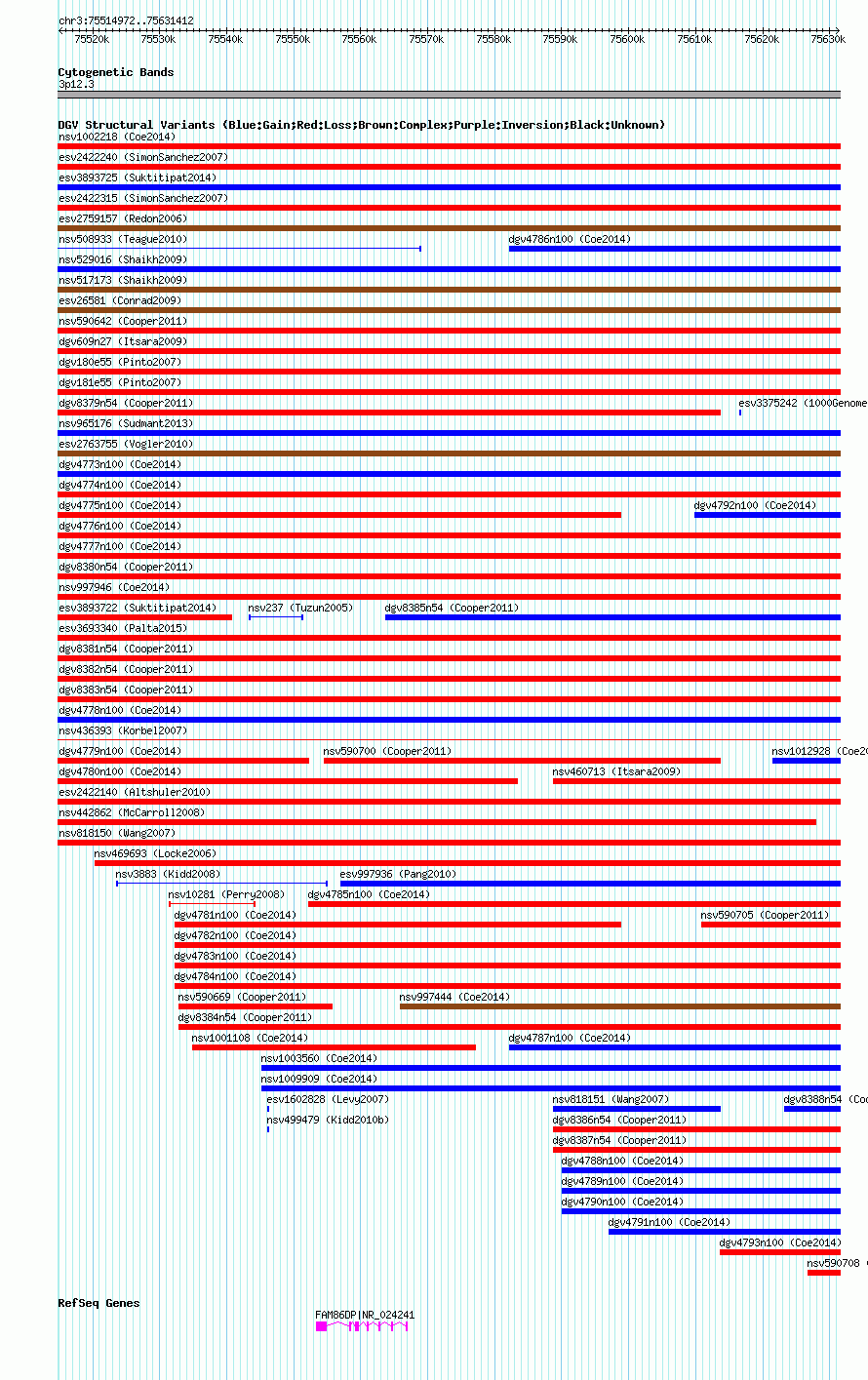 chr3:75514972..75631412
75520k 75530k 75540k 75550k 75560k 75570k 75580k 75590k 75600k 75610k 75620k 75630k

Cytogenetic Bands
3p12.3

DGV Structural Variants (Blue:Gain;Red:Loss;Brown:Complex;Purple:Inversion;Black:Unknown)
nsv1002218 (Coe2014)
esv2422240 (SimonSanchez2007)
esv3893725 (Suktitipat2014)
esv2422315 (SimonSanchez2007)
esv2759157 (Redon2006)
nsv508933 (Teague2010)
dgv4786n100 (Coe2014)
nsv529016 (Shaikh2009)
nsv517173 (Shaikh2009)
esv26581 (Conrad2009)
nsv590642 (Cooper2011)
dgv609n27 (Itsara2009)
dgv180e55 (Pinto2007)
dgv181e55 (Pinto2007)
dgv8379n54 (Cooper2011)
esv3375242 (1000Genome
nsv965176 (Sudmant2013)
esv2763755 (Vogler2010)
dgv4773n100 (Coe2014)
dgv4774n100 (Coe2014)
dgv4775n100 (Coe2014)
dgv4792n100 (Coe2014)
dgv4776n100 (Coe2014)
dgv4777n100 (Coe2014)
dgv8380n54 (Cooper2011)
nsv997946 (Coe2014)
esv3893722 (Suktitipat2014)
nsv237 (Tuzun2005)
dgv8385n54 (Cooper2011)
esv3693340 (Palta2015)
dgv8381n54 (Cooper2011)
dgv8382n54 (Cooper2011)
dgv8383n54 (Cooper2011)
dgv4778n100 (Coe2014)
nsv436393 (Korbel2007)
dgv4779n100 (Coe2014)
nsv590700 (Cooper2011)
nsv1012928 (Coe20
dgv4780n100 (Coe2014)
nsv460713 (Itsara2009)
esv2422140 (Altshuler2010)
nsv442862 (McCarroll2008)
nsv818150 (Wang2007)
nsv469693 (Locke2006)
nsv3883 (Kidd2008)
esv997936 (Pang2010)
nsv10281 (Perry2008)
dgv4785n100 (Coe2014)
dgv4781n100 (Coe2014)
nsv590705 (Cooper2011)
dgv4782n100 (Coe2014)
dgv4783n100 (Coe2014)
dgv4784n100 (Coe2014)
nsv590669 (Cooper2011)
nsv997444 (Coe2014)
dgv8384n54 (Cooper2011)
nsv1001108 (Coe2014)
dgv4787n100 (Coe2014)
nsv1003560 (Coe2014)
nsv1009909 (Coe2014)
esv1602828 (Levy2007)
nsv818151 (Wang2007)
dgv8388n54 (Coo
nsv499479 (Kidd2010b)
dgv8386n54 (Cooper2011)
dgv8387n54 (Cooper2011)
dgv4788n100 (Coe2014)
dgv4789n100 (Coe2014)
dgv4790n100 (Coe2014)
dgv4791n100 (Coe2014)
dgv4793n100 (Coe2014)
nsv590708 (

RefSeq Genes
FAM86DP|NR_024241